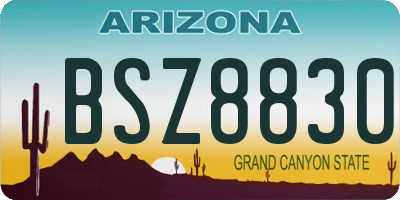 ARIZONA

BSZ8830

GRAND CANYON STATE